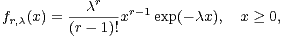 $f_{r,\lambda}(x) = \frac{\lambda^r}{(r-1)!} x^{r-1} \exp(-\lambda x), \quad x \geq 0,$